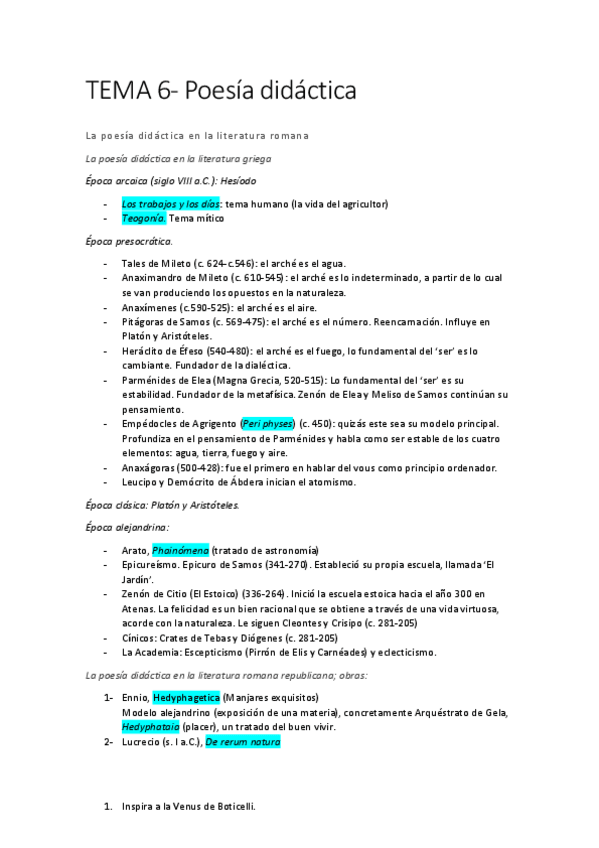 TEMA 6- Poesía didáctica

La poesía didáctica en la literatura romana

La poesía didáctica en la literatura griega

Época arcaica (siglo VIII a.C.): Hesíodo

- Los trabajos y los días: tema humano (la vida del agricultor)
- Teogonía. Tema mítico

Época presocrática.

- Tales de Mileto (c. 624-c.546): el arché es el agua.
- Anaximandro de Mileto (c. 610-545): el arché es lo indeterminado, a partir de lo cual se van produciendo los opuestos en la naturaleza.
- Anaxímenes (c.590-525): el arché es el aire.
- Pitágoras de Samos (c. 569-475): el arché es el número. Reencarnación. Influye en Platón y Aristóteles.
- Heráclito de Éfeso (540-480): el arché es el fuego, lo fundamental del 'ser' es lo cambiante. Fundador de la dialéctica.
- Parménides de Elea (Magna Grecia, 520-515): Lo fundamental del 'ser' es su estabilidad. Fundador de la metafísica. Zenón de Elea y Meliso de Samos continúan su pensamiento.
- Empédocles de Agrigento (Peri physes) (c. 450): quizás este sea su modelo principal. Profundiza en el pensamiento de Parménides y habla como ser estable de los cuatro elementos: agua, tierra, fuego y aire.
- Anaxágoras (500-428): fue el primero en hablar del vous como principio ordenador.
- Leucipo y Demócrito de Ábdera inician el atomismo.

Época clásica: Platón y Aristóteles.

Época alejandrina:

- Arato, Phainómena (tratado de astronomía)
- Epicureísmo. Epicuro de Samos (341-270). Estableció su propia escuela, llamada 'El Jardín'.
- Zenón de Citio (El Estoico) (336-264). Inició la escuela estoica hacia el año 300 en Atenas. La felicidad es un bien racional que se obtiene a través de una vida virtuosa, acorde con la naturaleza. Le siguen Cleontes y Crisipo (c. 281-205)
- Cínicos: Crates de Tebas y Diógenes (c. 281-205)
- La Academia: Escepticismo (Pirrón de Elis y Carnéades) y eclecticismo.

La poesía didáctica en la literatura romana republicana; obras:

1- Ennio, Hedyphagetica (Manjares exquisitos)
Modelo alejandrino (exposición de una materia), concretamente Arquéstrato de Gela, Hedyphataia (placer), un tratado del buen vivir.
2- Lucrecio (s. I a.C.), De rerum natura

1. Inspira a la Venus de Boticelli.